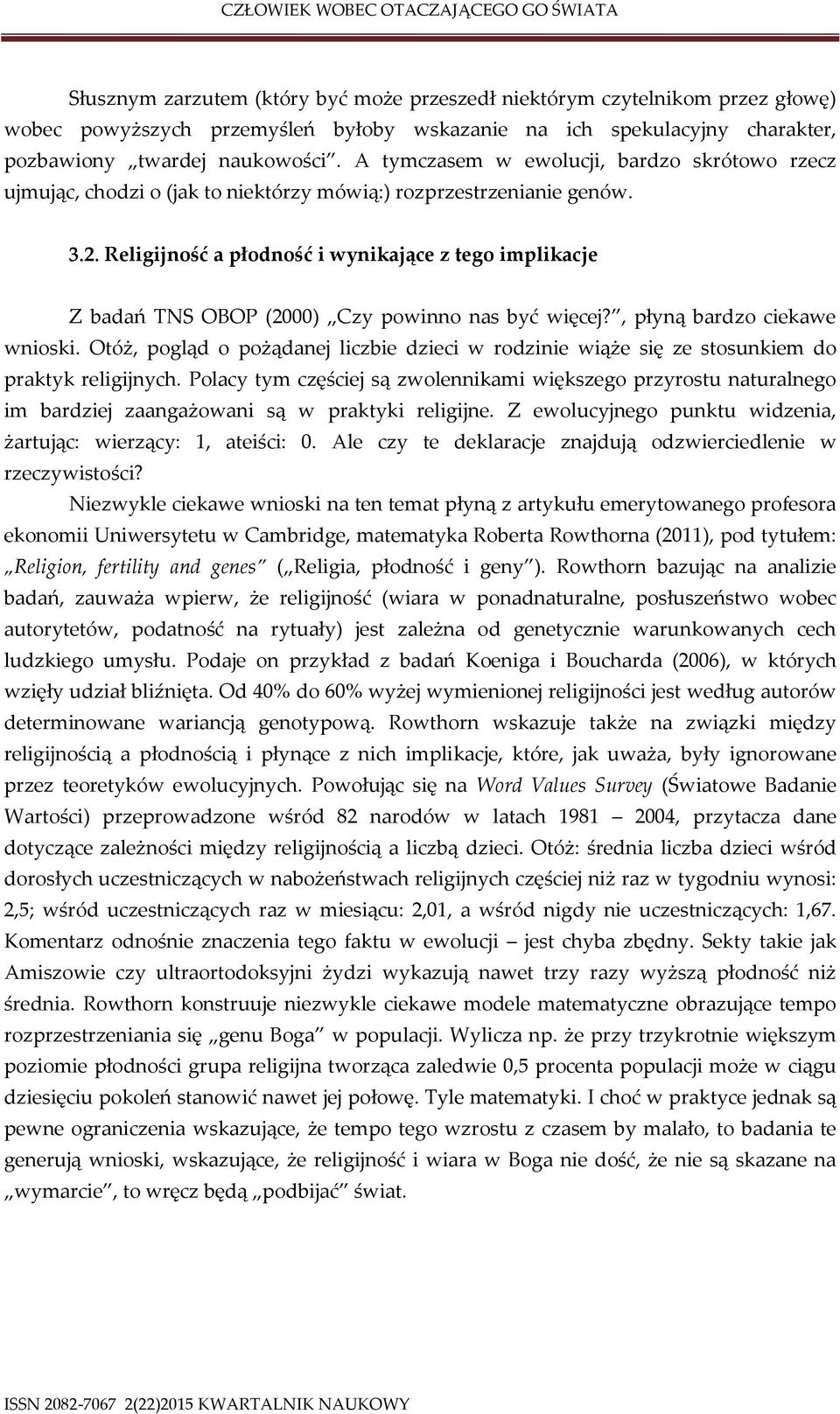 CZŁOWIEK WOBEC OTACZAJĄCEGO GO ŚWIATA

Słusznym zarzutem (który być może przeszedł niektórym czytelnikom przez głowę) wobec powyższych przemyśleń byłoby wskazanie na ich spekulacyjny charakter, pozbawiony „twardej naukowości”. A tymczasem w ewolucji, bardzo skrótowo rzecz ujmując, chodzi o (jak to niektórzy mówią:) rozprzestrzenianie genów.

3.2. Religijność a płodność i wynikające z tego implikacje

Z badań TNS OBOP (2000) „Czy powinno nas być więcej?”, płyną bardzo ciekawe wnioski. Otóż, pogląd o pożądanej liczbie dzieci w rodzinie wiąże się ze stosunkiem do praktyk religijnych. Polacy tym częściej są zwolennikami większego przyrostu naturalnego im bardziej zaangażowani są w praktyki religijne. Z ewolucyjnego punktu widzenia, żartując: wierzący: 1, ateiści: 0. Ale czy te deklaracje znajdują odzwierciedlenie w rzeczywistości?

Niezwykle ciekawe wnioski na ten temat płyną z artykułu emerytowanego profesora ekonomii Uniwersytetu w Cambridge, matematyka Roberta Rowthorna (2011), pod tytułem: „Religion, fertility and genes” („Religia, płodność i geny”). Rowthorn bazując na analizie badań, zauważa wpierw, że religijność (wiara w ponadnaturalne, posłuszeństwo wobec autorytetów, podatność na rytuały) jest zależna od genetycznie warunkowanych cech ludzkiego umysłu. Podaje on przykład z badań Koeniga i Boucharda (2006), w których wzięły udział bliźnięta. Od 40% do 60% wyżej wymienionej religijności jest według autorów determinowane wariancją genotypową. Rowthorn wskazuje także na związki między religijnością a płodnością i płynące z nich implikacje, które, jak uważa, były ignorowane przez teoretyków ewolucyjnych. Powołując się na Word Values Survey (Światowe Badanie Wartości) przeprowadzone wśród 82 narodów w latach 1981 – 2004, przytacza dane dotyczące zależności między religijnością a liczbą dzieci. Otóż: średnia liczba dzieci wśród dorosłych uczestniczących w nabożeństwach religijnych częściej niż raz w tygodniu wynosi: 2,5; wśród uczestniczących raz w miesiącu: 2,01, a wśród nigdy nie uczestniczących: 1,67. Komentarz odnośnie znaczenia tego faktu w ewolucji – jest chyba zbędny. Sekty takie jak Amiszowie czy ultraortodoksyjni żydzi wykazują nawet trzy razy wyższą płodność niż średnia. Rowthorn konstruuje niezwykle ciekawe modele matematyczne obrazujące tempo rozprzestrzeniania się „genu Boga” w populacji. Wylicza np. że przy trzykrotnie większym poziomie płodności grupa religijna tworząca zaledwie 0,5 procenta populacji może w ciągu dziesięciu pokoleń stanowić nawet jej połowę. Tyle matematyki. I choć w praktyce jednak są pewne ograniczenia wskazujące, że tempo tego wzrostu z czasem by malało, to badania te generują wnioski, wskazujące, że religijność i wiara w Boga nie dość, że nie są skazane na „wymarcie”, to wręcz będą „podbijać” świat.

ISSN 2082-7067 2(22)2015 KWARTALNIK NAUKOWY